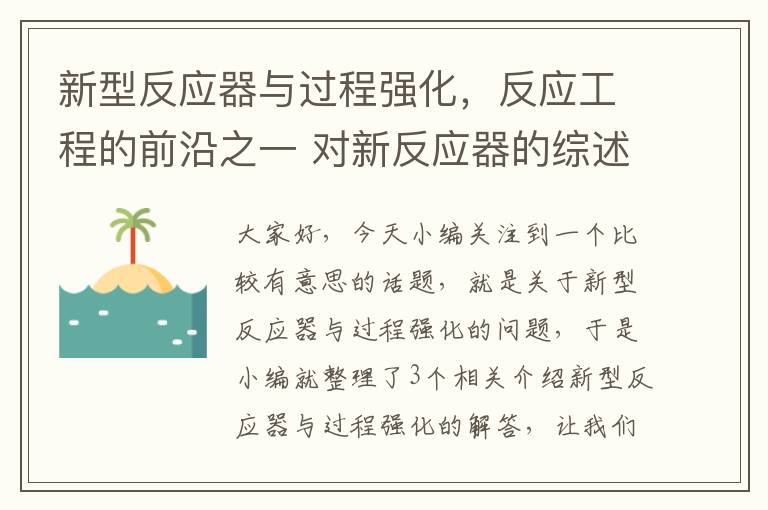 新型反应器与过程强化，反应工程的前沿之一 对新反应器的综述

大家好，今天小编关注到一个比较有意思的话题，就是关于新型反应器与过程强化的问题，于是小编就整理了3个相关介绍新型反应器与过程强化的解答，让我们